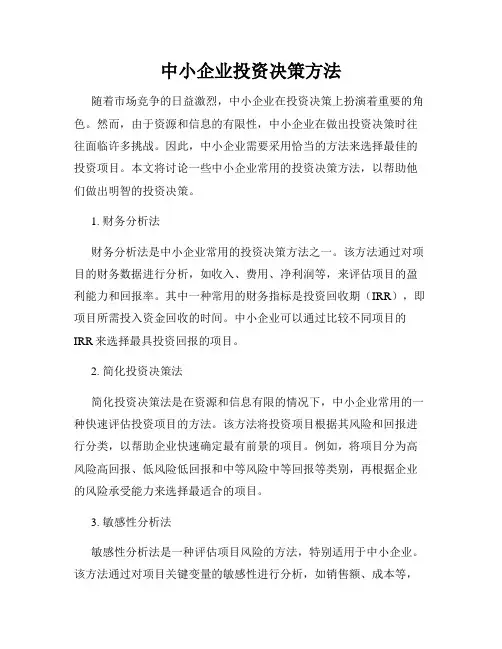 中小企业投资决策方法

随着市场竞争的日益激烈，中小企业在投资决策上扮演着重要的角色。然而，由于资源和信息的有限性，中小企业在做出投资决策时往往面临许多挑战。因此，中小企业需要采用恰当的方法来选择最佳的投资项目。本文将讨论一些中小企业常用的投资决策方法，以帮助他们做出明智的投资决策。

1. 财务分析法

财务分析法是中小企业常用的投资决策方法之一。该方法通过对项目的财务数据进行分析，如收入、费用、净利润等，来评估项目的盈利能力和回报率。其中一种常用的财务指标是投资回收期（IRR），即项目所需投入资金回收的时间。中小企业可以通过比较不同项目的IRR来选择最具投资回报的项目。

2. 简化投资决策法

简化投资决策法是在资源和信息有限的情况下，中小企业常用的一种快速评估投资项目的方法。该方法将投资项目根据其风险和回报进行分类，以帮助企业快速确定最有前景的项目。例如，将项目分为高风险高回报、低风险低回报和中等风险中等回报等类别，再根据企业的风险承受能力来选择最适合的项目。

3. 敏感性分析法

敏感性分析法是一种评估项目风险的方法，特别适用于中小企业。该方法通过对项目关键变量的敏感性进行分析，如销售额、成本等，